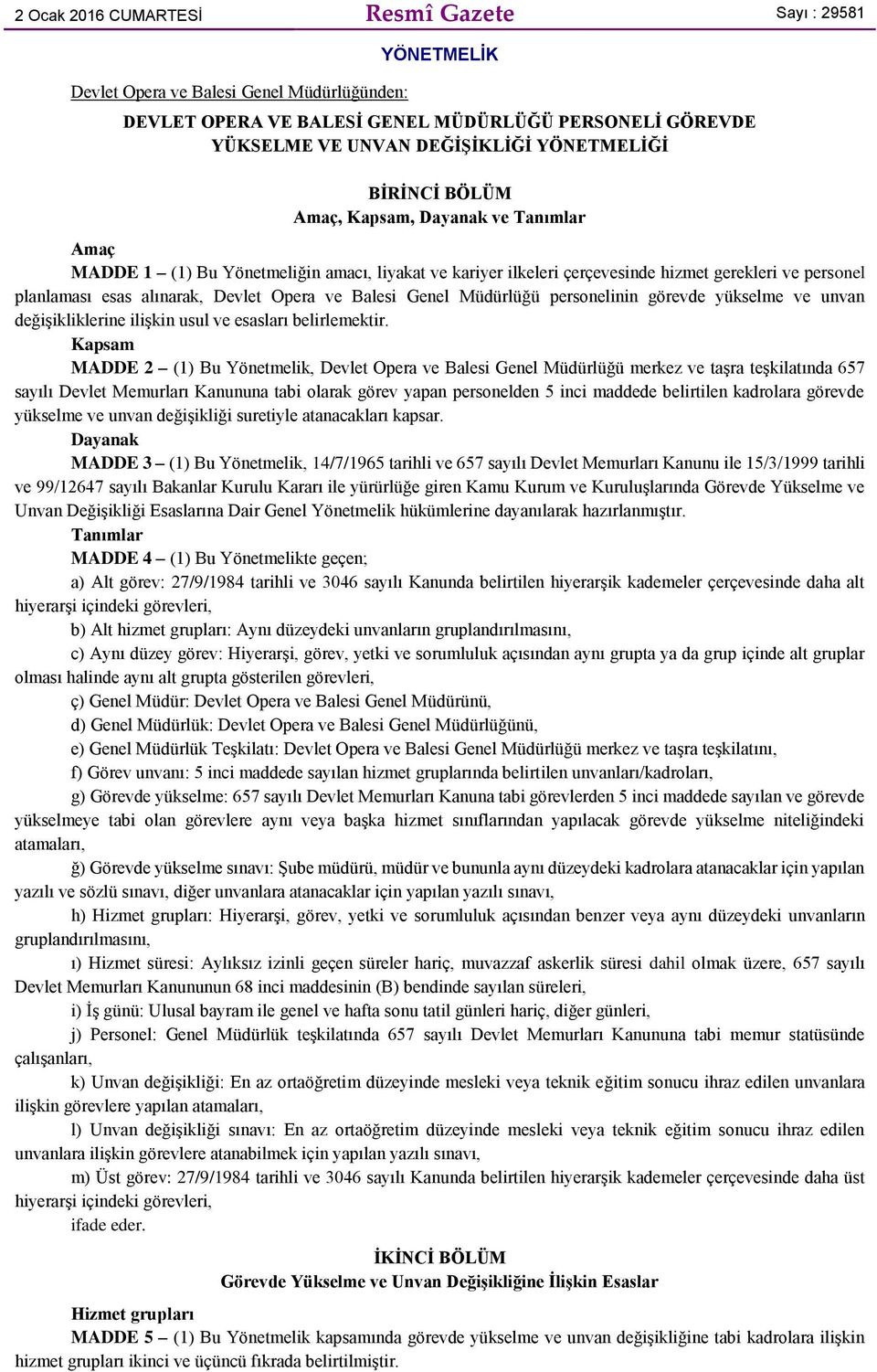 2 Ocak 2016 CUMARTESİ

Resmî Gazete

Sayı : 29581

YÖNETMELİK

Devlet Opera ve Balesi Genel Müdürlüğünden:

DEVLET OPERA VE BALESİ GENEL MÜDÜRLÜĞÜ PERSONELİ GÖREVDE YÜKSELME VE UNVAN DEĞİŞİKLİĞİ YÖNETMELİĞİ

BİRİNCİ BÖLÜM
Amaç, Kapsam, Dayanak ve Tanımlar

Amaç

MADDE 1 – (1) Bu Yönetmeliğin amacı, liyakat ve kariyer ilkeleri çerçevesinde hizmet gerekleri ve personel planlaması esas alınarak, Devlet Opera ve Balesi Genel Müdürlüğü personelinin görevde yükselme ve unvan değişikliklerine ilişkin usul ve esasları belirlemektir.

Kapsam

MADDE 2 – (1) Bu Yönetmelik, Devlet Opera ve Balesi Genel Müdürlüğü merkez ve taşra teşkilatında 657 sayılı Devlet Memurları Kanununa tabi olarak görev yapan personelden 5 inci maddede belirtilen kadrolara görevde yükselme ve unvan değişikliği suretiyle atanacakları kapsar.

Dayanak

MADDE 3 – (1) Bu Yönetmelik, 14/7/1965 tarihli ve 657 sayılı Devlet Memurları Kanunu ile 15/3/1999 tarihli ve 99/12647 sayılı Bakanlar Kurulu Kararı ile yürürlüğe giren Kamu Kurum ve Kuruluşlarında Görevde Yükselme ve Unvan Değişikliği Esaslarına Dair Genel Yönetmelik hükümlerine dayanılarak hazırlanmıştır.

Tanımlar

MADDE 4 – (1) Bu Yönetmelikte geçen;

a) Alt görev: 27/9/1984 tarihli ve 3046 sayılı Kanunda belirtilen hiyerarşik kademeler çerçevesinde daha alt hiyerarşi içindeki görevleri,

b) Alt hizmet grupları: Aynı düzeydeki unvanların gruplandırılmasını,

c) Aynı düzey görev: Hiyerarşi, görev, yetki ve sorumluluk açısından aynı grupta ya da grup içinde alt gruplar olması halinde aynı alt grupta gösterilen görevleri,

ç) Genel Müdür: Devlet Opera ve Balesi Genel Müdürünü,

d) Genel Müdürlük: Devlet Opera ve Balesi Genel Müdürlüğünü,

e) Genel Müdürlük Teşkilatı: Devlet Opera ve Balesi Genel Müdürlüğü merkez ve taşra teşkilatını,

f) Görev unvanı: 5 inci maddede sayılan hizmet gruplarında belirtilen unvanları/kadroları,

g) Görevde yükselme: 657 sayılı Devlet Memurları Kanuna tabi görevlerden 5 inci maddede sayılan ve görevde yükselmeye tabi olan görevlere aynı veya başka hizmet sınıflarından yapılacak görevde yükselme niteliğindeki atamaları,

ğ) Görevde yükselme sınavı: Şube müdürü, müdür ve bununla aynı düzeydeki kadrolara atanacaklar için yapılan yazılı ve sözlü sınavı, diğer unvanlara atanacaklar için yapılan yazılı sınavı,

h) Hizmet grupları: Hiyerarşi, görev, yetki ve sorumluluk açısından benzer veya aynı düzeydeki unvanların gruplandırılmasını,

ı) Hizmet süresi: Aylıksız izinli geçen süreler hariç, muvazzaf askerlik süresi dahil olmak üzere, 657 sayılı Devlet Memurları Kanununun 68 inci maddesinin (B) bendinde sayılan süreleri,

i) İş günü: Ulusal bayram ile genel ve hafta sonu tatil günleri hariç, diğer günleri,

j) Personel: Genel Müdürlük teşkilatında 657 sayılı Devlet Memurları Kanununa tabi memur statüsünde çalışanları,

k) Unvan değişikliği: En az ortaöğretim düzeyinde mesleki veya teknik eğitim sonucu ihraz edilen unvanlara ilişkin görevlere yapılan atamaları,

l) Unvan değişikliği sınavı: En az ortaöğretim düzeyinde mesleki veya teknik eğitim sonucu ihraz edilen unvanlara ilişkin görevlere atanabilmek için yapılan yazılı sınavı,

m) Üst görev: 27/9/1984 tarihli ve 3046 sayılı Kanunda belirtilen hiyerarşik kademeler çerçevesinde daha üst hiyerarşi içindeki görevleri,

ifade eder.

İKİNCİ BÖLÜM
Görevde Yükselme ve Unvan Değişikliğine İlişkin Esaslar

Hizmet grupları

MADDE 5 – (1) Bu Yönetmelik kapsamında görevde yükselme ve unvan değişikliğine tabi kadrolara ilişkin hizmet grupları ikinci ve üçüncü fıkrada belirtilmiştir.